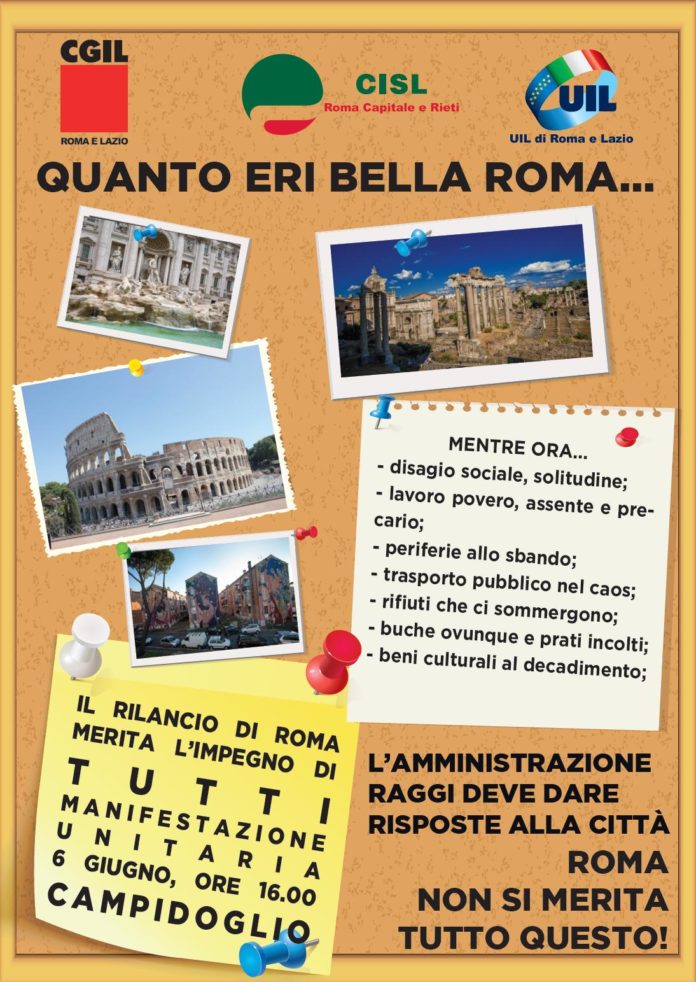 CGIL
ROMA E LAZIO

CISL
Roma Capitale e Rieti

UIL
UIL di Roma e Lazio

QUANTO ERI BELLA ROMA...

MENTRE ORA...
- disagio sociale, solitudine;
- lavoro povero, assente e precario;
- periferie allo sbando;
- trasporto pubblico nel caos;
- rifiuti che ci sommergono;
- buche ovunque e prati incolti;
- beni culturali al decadimento;

IL RILANCIO DI ROMA MERITA L'IMPEGNO DI TUTTI
MANIFESTAZIONE UNITARIA
6 GIUGNO, ORE 16.00
CAMPIDOGLIO

L'AMMINISTRAZIONE RAGGI DEVE DARE RISPOSTE ALLA CITTÀ

ROMA NON SI MERITA TUTTO QUESTO!